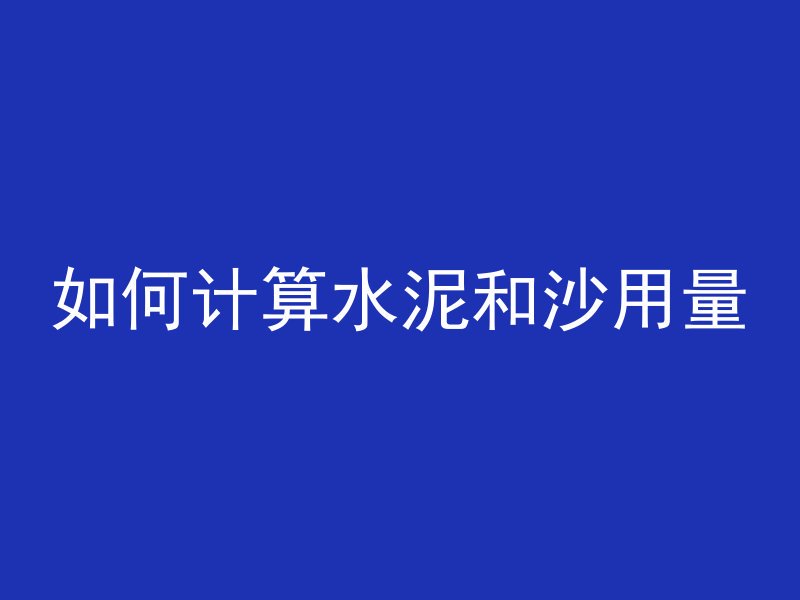 如何计算水泥和沙用量